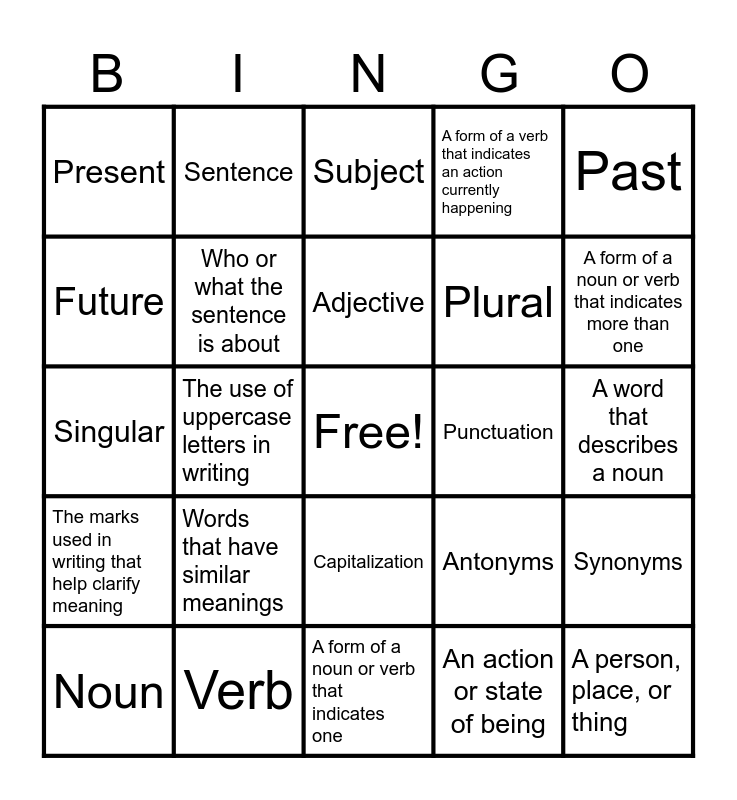 | B | I | N | G | O |
|---|---|---|---|---|
| Present | Sentence | Subject | A form of a verb that indicates an action currently happening | Past |
| Future | Who or what the sentence is about | Adjective | Plural | A form of a noun or verb that indicates more than one |
| Singular | The use of uppercase letters in writing | Free! | Punctuation | A word that describes a noun |
| The marks used in writing that help clarify meaning | Words that have similar meanings | Capitalization | Antonyms | Synonyms |
| Noun | Verb | A form of a noun or verb that indicates one | An action or state of being | A person, place, or thing |